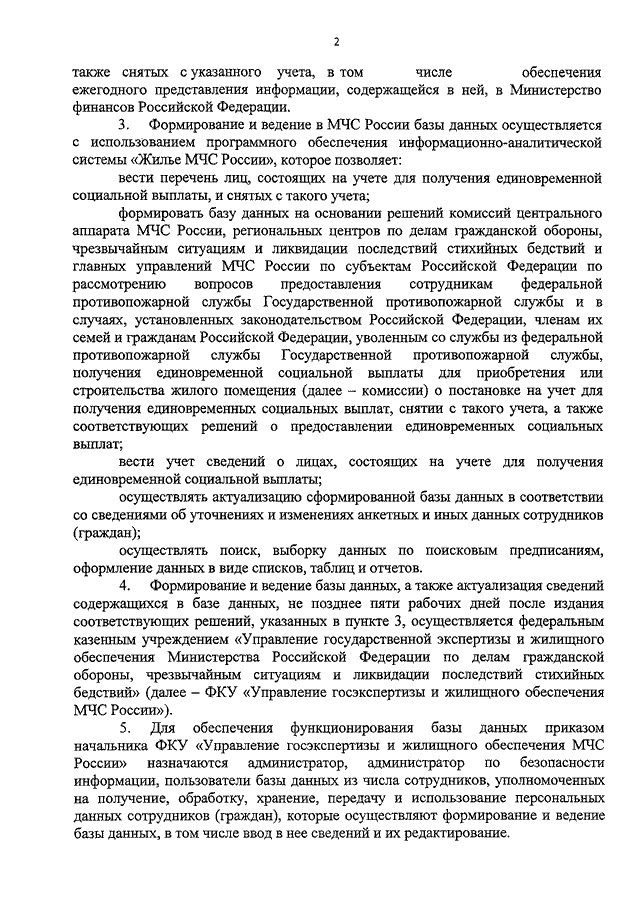 2

также снятых с указанного учета, в том числе обеспечения ежегодного представления информации, содержащейся в ней, в Министерство финансов Российской Федерации.

3. Формирование и ведение в МЧС России базы данных осуществляется с использованием программного обеспечения информационно-аналитической системы «Жилье МЧС России», которое позволяет:

вести перечень лиц, состоящих на учете для получения единовременной социальной выплаты, и снятых с такого учета;

формировать базу данных на основании решений комиссий центрального аппарата МЧС России, региональных центров по делам гражданской обороны, чрезвычайным ситуациям и ликвидации последствий стихийных бедствий и главных управлений МЧС России по субъектам Российской Федерации по рассмотрению вопросов предоставления сотрудникам федеральной противопожарной службы Государственной противопожарной службы и в случаях, установленных законодательством Российской Федерации, членам их семей и гражданам Российской Федерации, уволенным со службы из федеральной противопожарной службы Государственной противопожарной службы, получения единовременной социальной выплаты для приобретения или строительства жилого помещения (далее – комиссии) о постановке на учет для получения единовременных социальных выплат, снятии с такого учета, а также соответствующих решений о предоставлении единовременных социальных выплат;

вести учет сведений о лицах, состоящих на учете для получения единовременной социальной выплаты;

осуществлять актуализацию сформированной базы данных в соответствии со сведениями об уточнениях и изменениях анкетных и иных данных сотрудников (граждан);

осуществлять поиск, выборку данных по поисковым предписаниям, оформление данных в виде списков, таблиц и отчетов.

4. Формирование и ведение базы данных, а также актуализация сведений содержащихся в базе данных, не позднее пяти рабочих дней после издания соответствующих решений, указанных в пункте 3, осуществляется федеральным казенным учреждением «Управление государственной экспертизы и жилищного обеспечения Министерства Российской Федерации по делам гражданской обороны, чрезвычайным ситуациям и ликвидации последствий стихийных бедствий» (далее – ФКУ «Управление госэкспертизы и жилищного обеспечения МЧС России»).

5. Для обеспечения функционирования базы данных приказом начальника ФКУ «Управление госэкспертизы и жилищного обеспечения МЧС России» назначаются администратор, администратор по безопасности информации, пользователи базы данных из числа сотрудников, уполномоченных на получение, обработку, хранение, передачу и использование персональных данных сотрудников (граждан), которые осуществляют формирование и ведение базы данных, в том числе ввод в нее сведений и их редактирование.